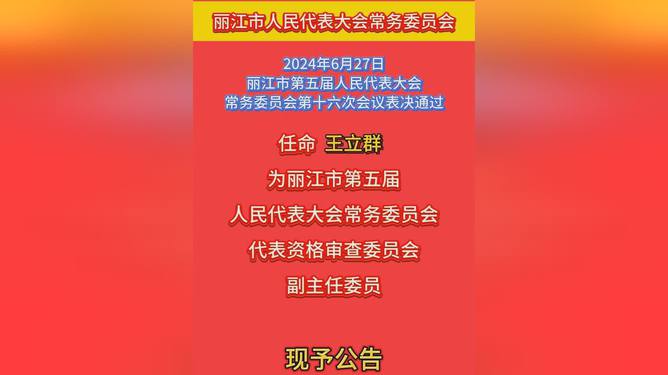 丽江市人民代表大会常务委员会

2024年6月27日
丽江市第五届人民代表大会
常务委员会第十六次会议表决通过

任命 王立群
为丽江市第五届
人民代表大会常务委员会
代表资格审查委员会
副主任委员

现予公告